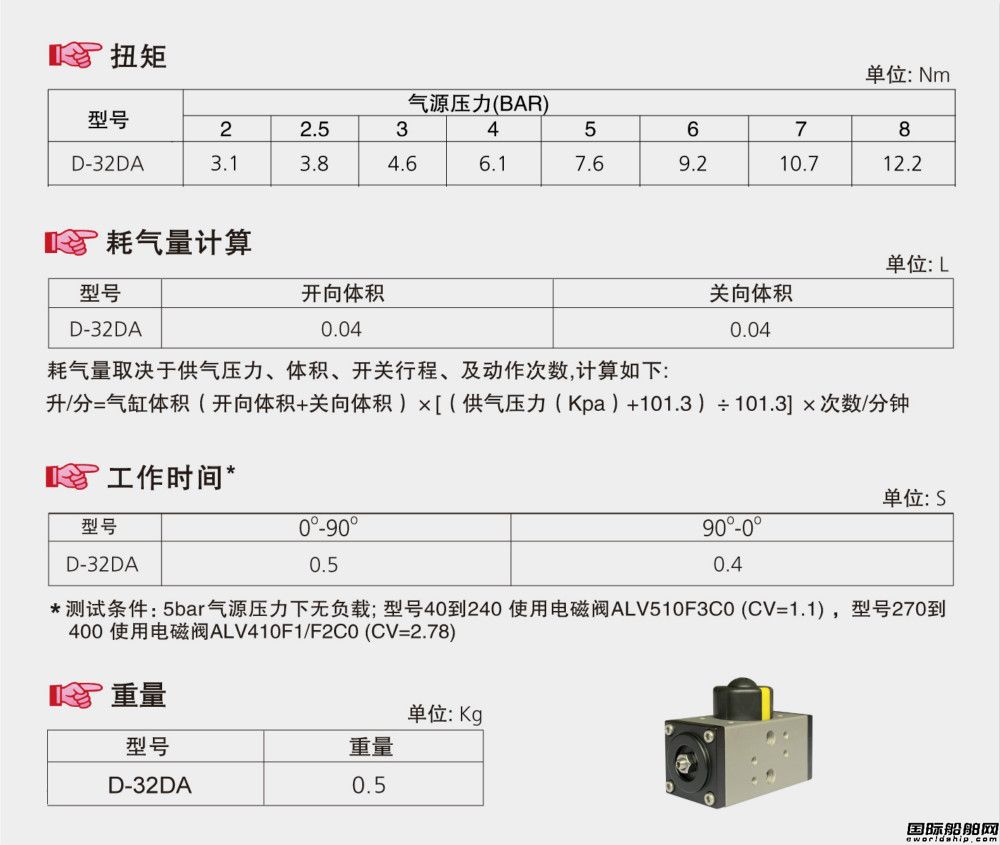 扭矩

单位: Nm

| 型号 | 气源压力(BAR) | | | | | | | |
|---|---|---|---|---|---|---|---|---|
| | 2 | 2.5 | 3 | 4 | 5 | 6 | 7 | 8 |
| D-32DA | 3.1 | 3.8 | 4.6 | 6.1 | 7.6 | 9.2 | 10.7 | 12.2 |

耗气量计算

单位: L

| 型号 | 开向体积 | 关向体积 |
|---|---|---|
| D-32DA | 0.04 | 0.04 |

耗气量取决于供气压力、体积、开关行程、及动作次数,计算如下:
升/分=气缸体积（开向体积+关向体积）×[（供气压力（Kpa）+101.3）÷101.3] ×次数/分钟

工作时间*

单位: S

| 型号 | $0^o$-$90^o$ | $90^o$-$0^o$ |
|---|---|---|
| D-32DA | 0.5 | 0.4 |

* 测试条件: 5bar气源压力下无负载; 型号40到240 使用电磁阀ALV510F3C0 (CV=1.1)，型号270到400 使用电磁阀ALV410F1/F2C0 (CV=2.78)

重量

单位: Kg

| 型号 | 重量 |
|---|---|
| D-32DA | 0.5 |

国际船舶网
eworldship.com